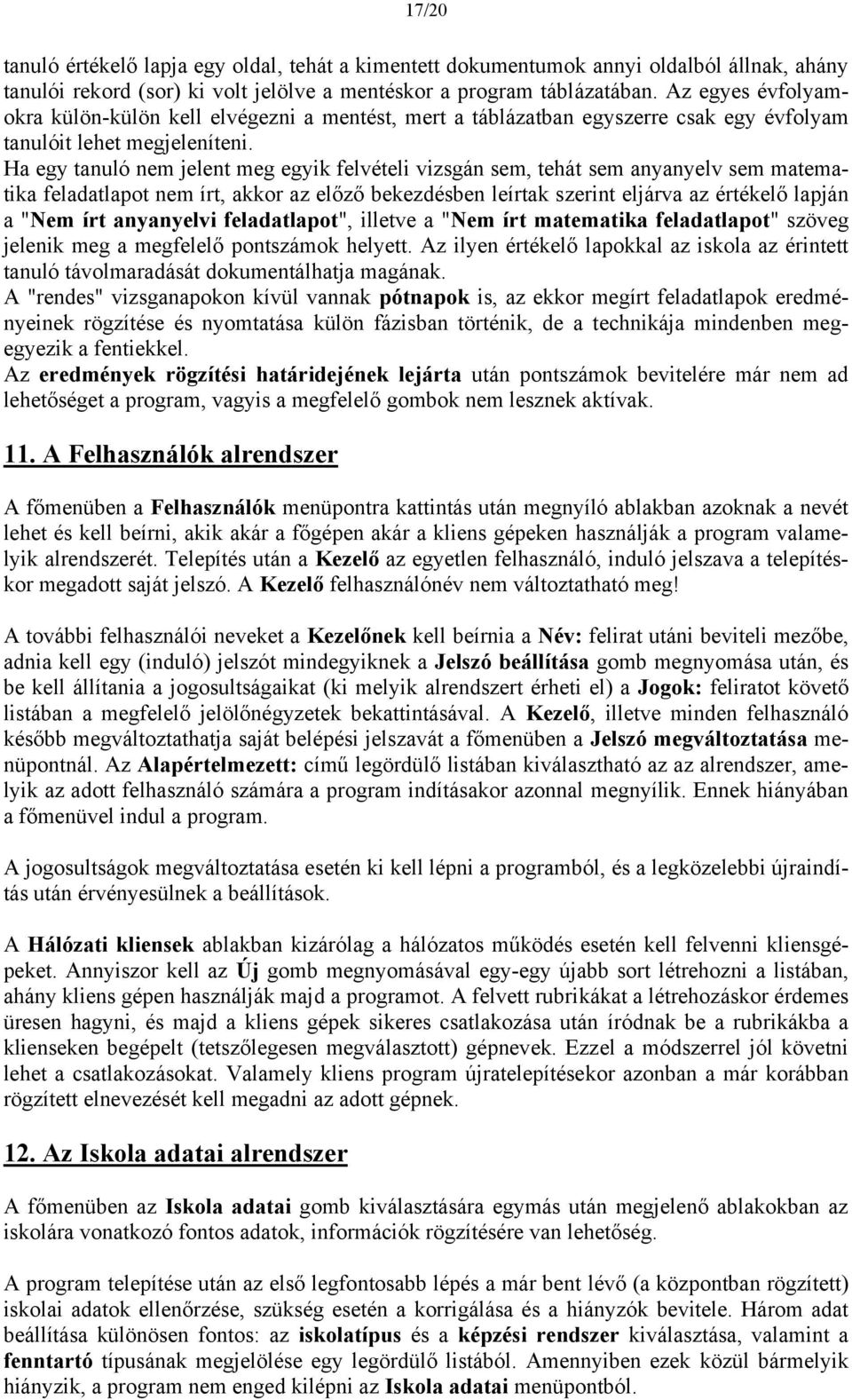 17/20

tanuló értékelő lapja egy oldal, tehát a kimentett dokumentumok annyi oldalból állnak, ahány tanulói rekord (sor) ki volt jelölve a mentéskor a program táblázatában. Az egyes évfolyamokra külön-külön kell elvégezni a mentést, mert a táblázatban egyszerre csak egy évfolyam tanulóit lehet megjeleníteni.
Ha egy tanuló nem jelent meg egyik felvételi vizsgán sem, tehát sem anyanyelv sem matematika feladatlapot nem írt, akkor az előző bekezdésben leírtak szerint eljárva az értékelő lapján a "Nem írt anyanyelvi feladatlapot", illetve a "Nem írt matematika feladatlapot" szöveg jelenik meg a megfelelő pontszámok helyett. Az ilyen értékelő lapokkal az iskola az érintett tanuló távolmaradását dokumentálhatja magának.
A "rendes" vizsganapokon kívül vannak pótnapok is, az ekkor megírt feladatlapok eredményeinek rögzítése és nyomtatása külön fázisban történik, de a technikája mindenben megegyezik a fentiekkel.
Az eredmények rögzítési határidejének lejárta után pontszámok bevitelére már nem ad lehetőséget a program, vagyis a megfelelő gombok nem lesznek aktívak.

11. A Felhasználók alrendszer

A főmenüben a Felhasználók menüpontra kattintás után megnyíló ablakban azoknak a nevét lehet és kell beírni, akik akár a főgépen akár a kliens gépeken használják a program valamelyik alrendszerét. Telepítés után a Kezelő az egyetlen felhasználó, induló jelszava a telepítéskor megadott saját jelszó. A Kezelő felhasználónév nem változtatható meg!

A további felhasználói neveket a Kezelőnek kell beírnia a Név: felirat utáni beviteli mezőbe, adnia kell egy (induló) jelszót mindegyiknek a Jelszó beállítása gomb megnyomása után, és be kell állítania a jogosultságaikat (ki melyik alrendszert érheti el) a Jogok: feliratot követő listában a megfelelő jelölőnégyzetek bekattintásával. A Kezelő, illetve minden felhasználó később megváltoztathatja saját belépési jelszavát a főmenüben a Jelszó megváltoztatása menüpontnál. Az Alapértelmezett: című legördülő listában kiválasztható az az alrendszer, amelyik az adott felhasználó számára a program indításakor azonnal megnyílik. Ennek hiányában a főmenüvel indul a program.

A jogosultságok megváltoztatása esetén ki kell lépni a programból, és a legközelebbi újraindítás után érvényesülnek a beállítások.

A Hálózati kliensek ablakban kizárólag a hálózatos működés esetén kell felvenni kliensgépeket. Annyiszor kell az Új gomb megnyomásával egy-egy újabb sort létrehozni a listában, ahány kliens gépen használják majd a programot. A felvett rubrikákat a létrehozáskor érdemes üresen hagyni, és majd a kliens gépek sikeres csatlakozása után íródnak be a rubrikákba a klienseken begépelt (tetszőlegesen megválasztott) gépnevek. Ezzel a módszerrel jól követni lehet a csatlakozásokat. Valamely kliens program újratelepítésekor azonban a már korábban rögzített elnevezését kell megadni az adott gépnek.

12. Az Iskola adatai alrendszer

A főmenüben az Iskola adatai gomb kiválasztására egymás után megjelenő ablakokban az iskolára vonatkozó fontos adatok, információk rögzítésére van lehetőség.

A program telepítése után az első legfontosabb lépés a már bent lévő (a központban rögzített) iskolai adatok ellenőrzése, szükség esetén a korrigálása és a hiányzók bevitele. Három adat beállítása különösen fontos: az iskolatípus és a képzési rendszer kiválasztása, valamint a fenntartó típusának megjelölése egy legördülő listából. Amennyiben ezek közül bármelyik hiányzik, a program nem enged kilépni az Iskola adatai menüpontból.